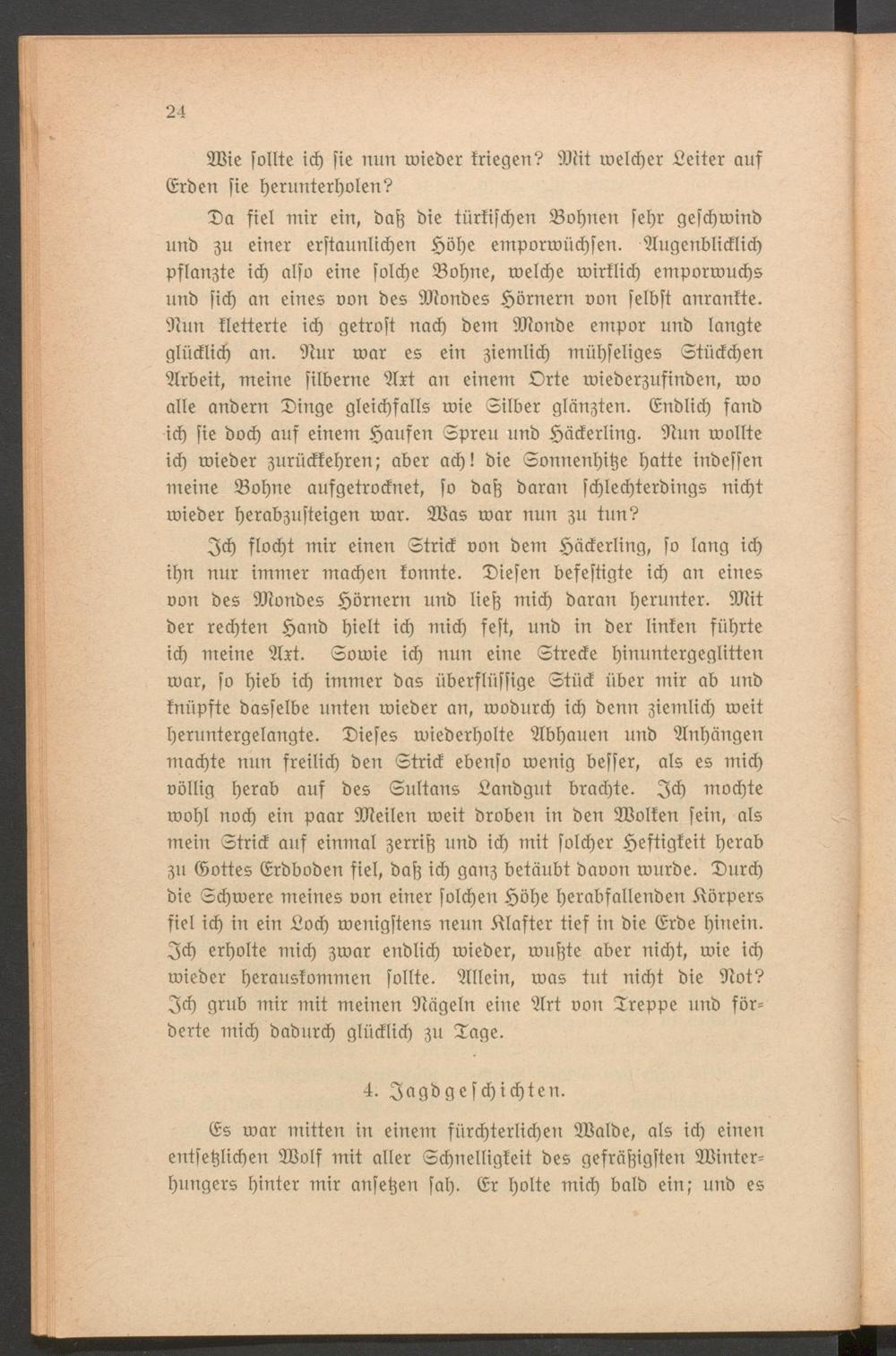 24

Wie sollte ich sie nun wieder kriegen? Mit welcher Leiter auf Erden sie herunterholen?

Da fiel mir ein, daß die türkischen Bohnen sehr geschwind und zu einer erstaunlichen Höhe emporwüchsen. Augenblicklich pflanzte ich also eine solche Bohne, welche wirklich emporwuchs und sich an eines von des Mondes Hörnern von selbst anrankte. Nun kletterte ich getrost nach dem Monde empor und langte glücklich an. Nur war es ein ziemlich mühseliges Stückchen Arbeit, meine silberne Axt an einem Orte wiederzufinden, wo alle andern Dinge gleichfalls wie Silber glänzten. Endlich fand ich sie doch auf einem Haufen Spreu und Häckerling. Nun wollte ich wieder zurückkehren; aber ach! die Sonnenhitze hatte indessen meine Bohne aufgetrocknet, so daß daran schlechterdings nicht wieder herabzusteigen war. Was war nun zu tun?

Ich flocht mir einen Strick von dem Häckerling, so lang ich ihn nur immer machen konnte. Diesen befestigte ich an eines von des Mondes Hörnern und ließ mich daran herunter. Mit der rechten Hand hielt ich mich fest, und in der linken führte ich meine Axt. Sowie ich nun eine Strecke hinuntergeglitten war, so hieb ich immer das überflüssige Stück über mir ab und knüpfte dasselbe unten wieder an, wodurch ich denn ziemlich weit heruntergelangte. Dieses wiederholte Abhauen und Anhängen machte nun freilich den Strick ebenso wenig besser, als es mich völlig herab auf des Sultans Landgut brachte. Ich mochte wohl noch ein paar Meilen weit droben in den Wolken sein, als mein Strick auf einmal zerriß und ich mit solcher Heftigkeit herab zu Gottes Erdboden fiel, daß ich ganz betäubt davon wurde. Durch die Schwere meines von einer solchen Höhe herabfallenden Körpers fiel ich in ein Loch wenigstens neun Klafter tief in die Erde hinein. Ich erholte mich zwar endlich wieder, wußte aber nicht, wie ich wieder herauskommen sollte. Allein, was tut nicht die Not? Ich grub mir mit meinen Nägeln eine Art von Treppe und förderte mich dadurch glücklich zu Tage.

4. Jagdgeschichten.

Es war mitten in einem fürchterlichen Walde, als ich einen entsetzlichen Wolf mit aller Schnelligkeit des gefräßigsten Winterhungers hinter mir ansetzen sah. Er holte mich bald ein; und es